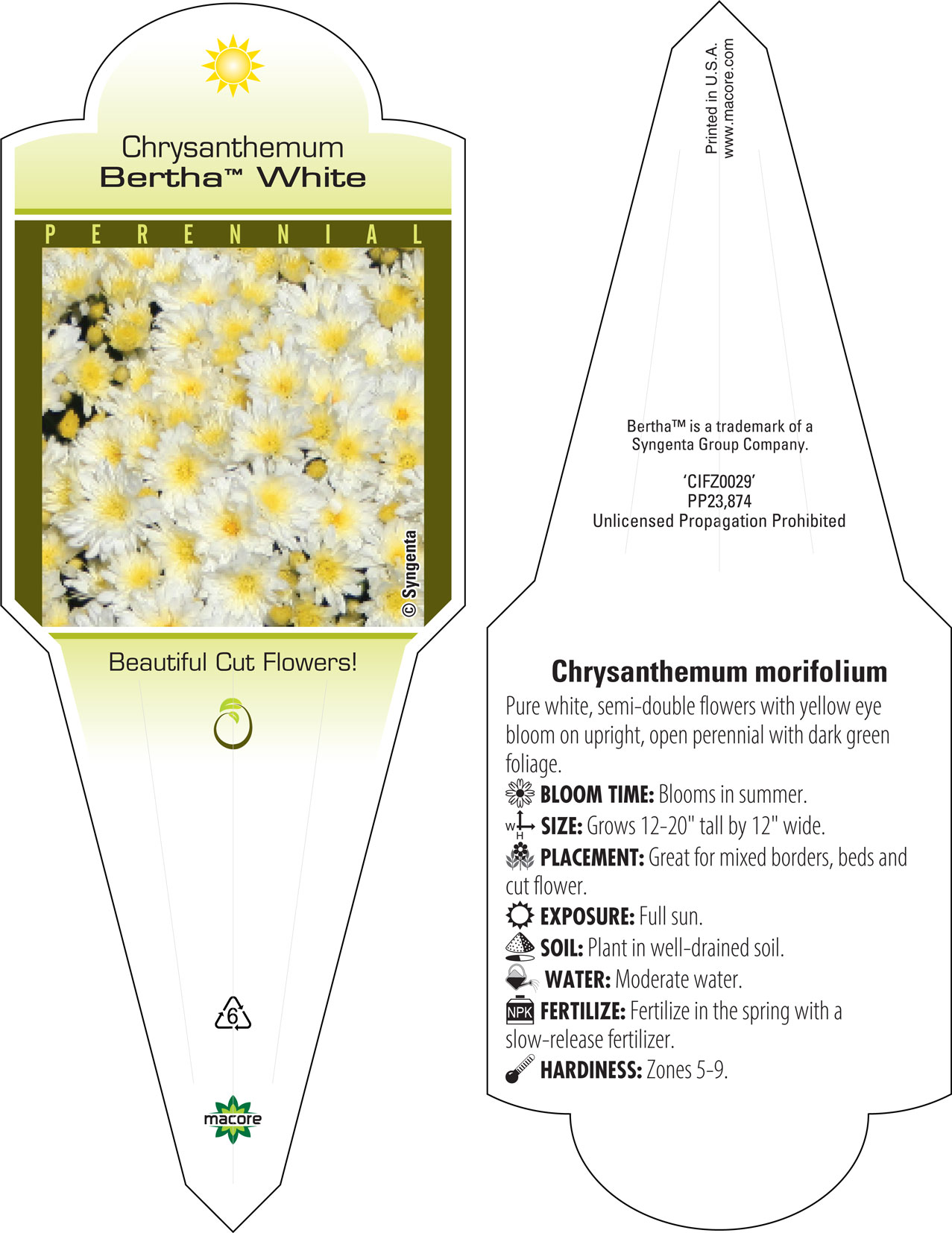 Chrysanthemum
Bertha™ White

PERENNIAL

© Syngenta

Beautiful Cut Flowers!

6

macore

Printed in U.S.A.
www.macore.com

Bertha™ is a trademark of a Syngenta Group Company.

'CIFZ0029'
PP23,874
Unlicensed Propagation Prohibited

Chrysanthemum morifolium

Pure white, semi-double flowers with yellow eye bloom on upright, open perennial with dark green foliage.

BLOOM TIME: Blooms in summer.

W H SIZE: Grows 12-20" tall by 12" wide.

PLACEMENT: Great for mixed borders, beds and cut flower.

EXPOSURE: Full sun.

SOIL: Plant in well-drained soil.

WATER: Moderate water.

NPK FERTILIZE: Fertilize in the spring with a slow-release fertilizer.

HARDINESS: Zones 5-9.